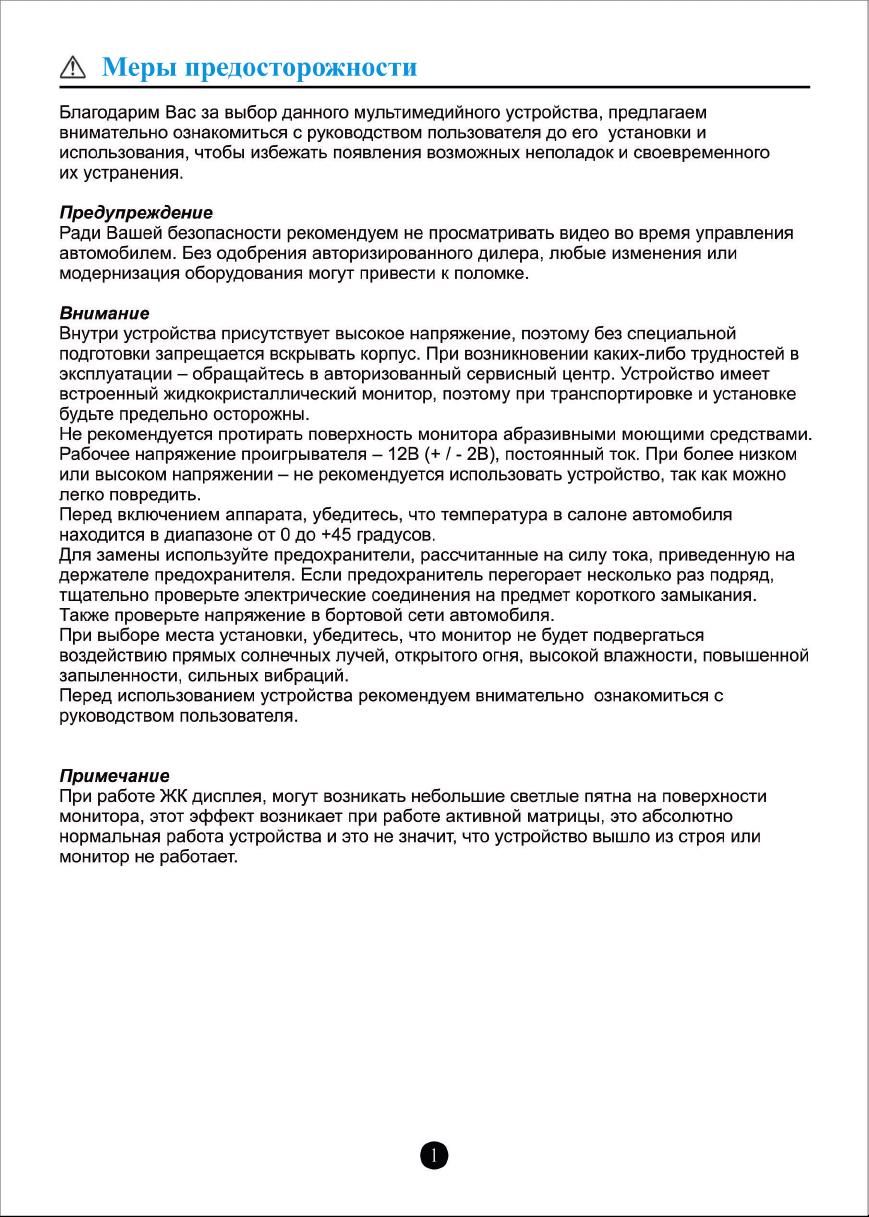 Меры предосторожности

Благодарим Вас за выбор данного мультимедийного устройства, предлагаем внимательно ознакомиться с руководством пользователя до его установки и использования, чтобы избежать появления возможных неполадок и своевременного их устранения.

Предупреждение
Ради Вашей безопасности рекомендуем не просматривать видео во время управления автомобилем. Без одобрения авторизированного дилера, любые изменения или модернизация оборудования могут привести к поломке.

Внимание
Внутри устройства присутствует высокое напряжение, поэтому без специальной подготовки запрещается вскрывать корпус. При возникновении каких-либо трудностей в эксплуатации – обращайтесь в авторизованный сервисный центр. Устройство имеет встроенный жидкокристаллический монитор, поэтому при транспортировке и установке будьте предельно осторожны.
Не рекомендуется протирать поверхность монитора абразивными моющими средствами.
Рабочее напряжение проигрывателя – 12В (+ / - 2В), постоянный ток. При более низком или высоком напряжении – не рекомендуется использовать устройство, так как можно легко повредить.
Перед включением аппарата, убедитесь, что температура в салоне автомобиля находится в диапазоне от 0 до +45 градусов.
Для замены используйте предохранители, рассчитанные на силу тока, приведенную на держателе предохранителя. Если предохранитель перегорает несколько раз подряд, тщательно проверьте электрические соединения на предмет короткого замыкания. Также проверьте напряжение в бортовой сети автомобиля.
При выборе места установки, убедитесь, что монитор не будет подвергаться воздействию прямых солнечных лучей, открытого огня, высокой влажности, повышенной запыленности, сильных вибраций.
Перед использованием устройства рекомендуем внимательно ознакомиться с руководством пользователя.

Примечание
При работе ЖК дисплея, могут возникать небольшие светлые пятна на поверхности монитора, этот эффект возникает при работе активной матрицы, это абсолютно нормальная работа устройства и это не значит, что устройство вышло из строя или монитор не работает.

1